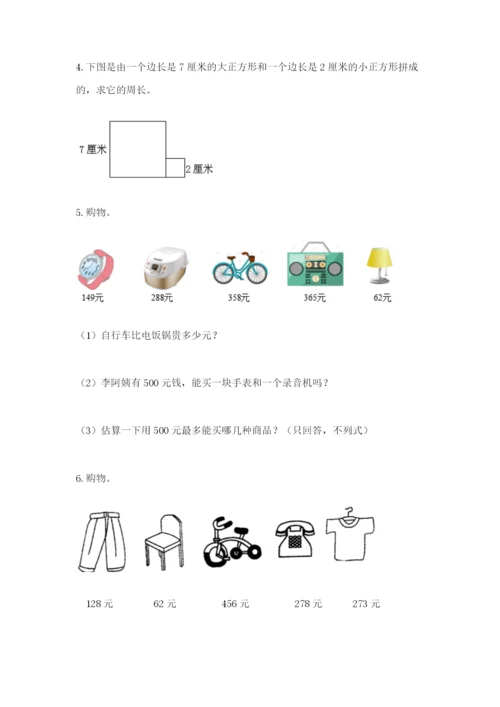 4. 下图是由一个边长是 7 厘米的大正方形和一个边长是 2 厘米的小正方形拼成的，求它的周长。

7 厘米

2 厘米

5. 购物。

149元

288元

358元

365元

62元

（1）自行车比电饭锅贵多少元？

（2）李阿姨有 500 元钱，能买一块手表和一个录音机吗？

（3）估算一下用 500 元最多能买哪几种商品？（只回答，不列式）

6. 购物。

128 元

62 元

456 元

278 元

273 元